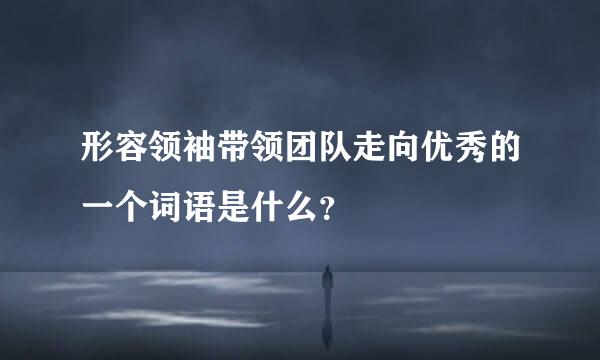 形容领袖带领团队走向优秀的一个词语是什么?